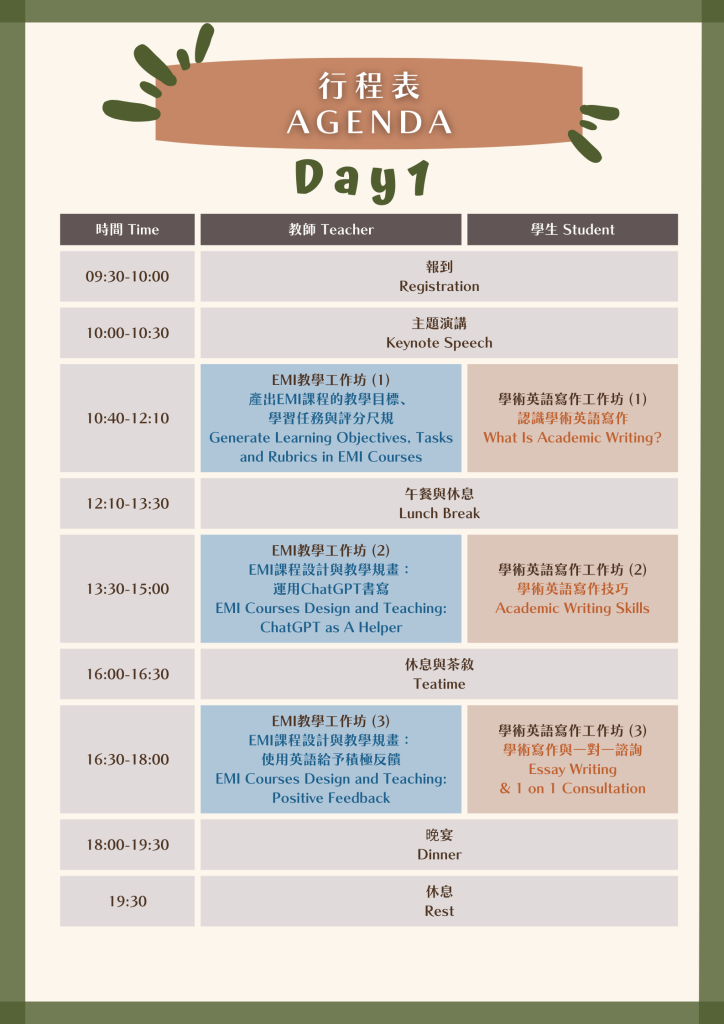 行程表
AGENDA

Day1

| 時間 Time | 教師 Teacher | 學生 Student |
|---|---|---|
| 09:30-10:00 | 報到 Registration | |
| 10:00-10:30 | 主題演講 Keynote Speech | |
| 10:40-12:10 | EMI教學工作坊 (1) 產出EMI課程的教學目標、學習任務與評分尺規 Generate Learning Objectives, Tasks and Rubrics in EMI Courses | 學術英語寫作工作坊 (1) 認識學術英語寫作 What Is Academic Writing? |
| 12:10-13:30 | 午餐與休息 Lunch Break | |
| 13:30-15:00 | EMI教學工作坊 (2) EMI課程設計與教學規畫：運用ChatGPT書寫 EMI Courses Design and Teaching: ChatGPT as A Helper | 學術英語寫作工作坊 (2) 學術英語寫作技巧 Academic Writing Skills |
| 16:00-16:30 | 休息與茶敘 Teatime | |
| 16:30-18:00 | EMI教學工作坊 (3) EMI課程設計與教學規畫：使用英語給予積極反饋 EMI Courses Design and Teaching: Positive Feedback | 學術英語寫作工作坊 (3) 學術寫作與一對一諮詢 Essay Writing & 1 on 1 Consultation |
| 18:00-19:30 | 晚宴 Dinner | |
| 19:30 | 休息 Rest | |